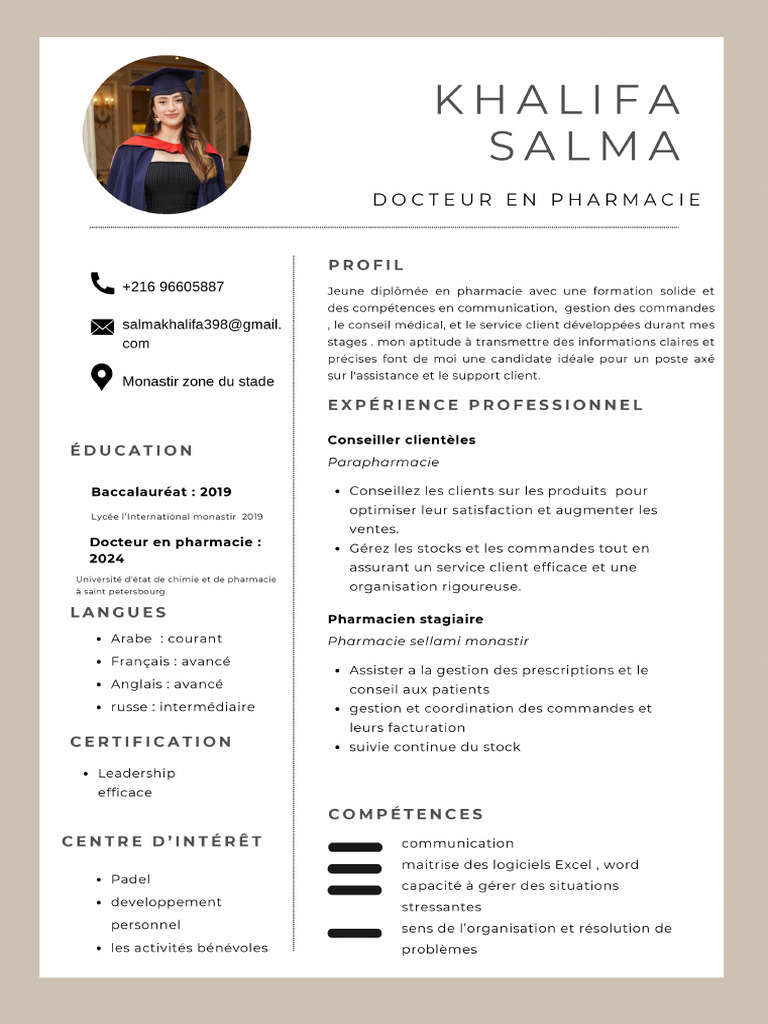 KHALIFA SALMA

DOCTEUR EN PHARMACIE

+216 96605887

salmakhalifa398@gmail.com

Monastir zone du stade

ÉDUCATION

Baccalauréat : 2019

Lycée l'International monastir 2019

Docteur en pharmacie : 2024

Université d'état de chimie et de pharmacie à saint petersbourg

LANGUES

- Arabe : courant
- Français : avancé
- Anglais : avancé
- russe : intermédiaire

CERTIFICATION

- Leadership efficace

CENTRE D'INTÉRÊT

- Padel
- developpement personnel
- les activités bénévoles

PROFIL

Jeune diplômée en pharmacie avec une formation solide et des compétences en communication, gestion des commandes , le conseil médical, et le service client développées durant mes stages . mon aptitude à transmettre des informations claires et précises font de moi une candidate idéale pour un poste axé sur l'assistance et le support client.

EXPÉRIENCE PROFESSIONNEL

Conseiller clientèles

Parapharmacie

- Conseillez les clients sur les produits pour optimiser leur satisfaction et augmenter les ventes.
- Gérez les stocks et les commandes tout en assurant un service client efficace et une organisation rigoureuse.

Pharmacien stagiaire

Pharmacie sellami monastir

- Assister a la gestion des prescriptions et le conseil aux patients
- gestion et coordination des commandes et leurs facturation
- suivie continue du stock

COMPÉTENCES

communication
maitrise des logiciels Excel , word
capacité à gérer des situations stressantes
sens de l'organisation et résolution de problèmes